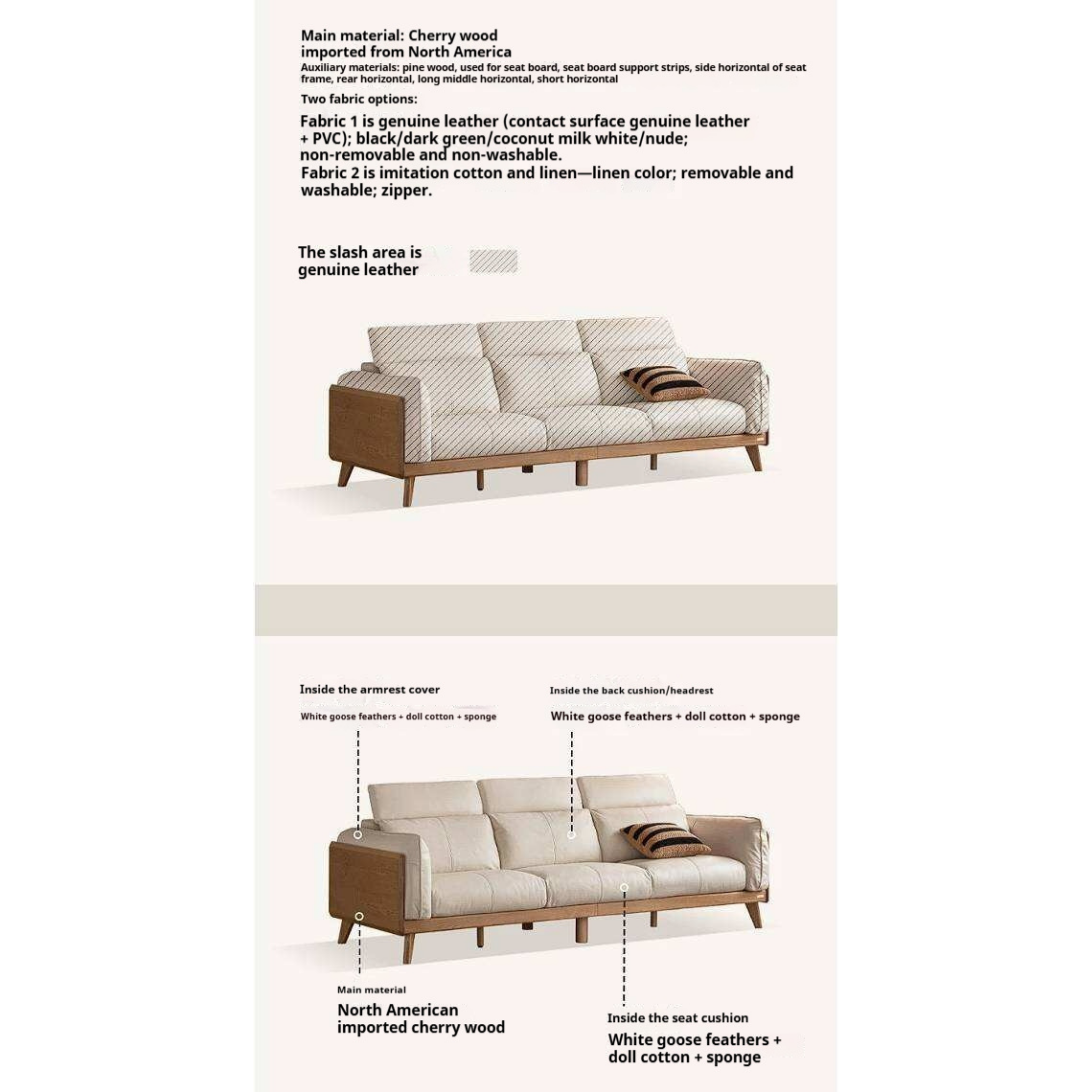 Main material: Cherry wood imported from North America

Auxiliary materials: pine wood, used for seat board, seat board support strips, side horizontal of seat frame, rear horizontal, long middle horizontal, short horizontal

Two fabric options:

Fabric 1 is genuine leather (contact surface genuine leather + PVC); black/dark green/coconut milk white/nude; non-removable and non-washable.

Fabric 2 is imitation cotton and linen—linen color; removable and washable; zipper.

The slash area is genuine leather

Inside the armrest cover

White goose feathers + doll cotton + sponge

Inside the back cushion/headrest

White goose feathers + doll cotton + sponge

Main material

North American imported cherry wood

Inside the seat cushion

White goose feathers + doll cotton + sponge